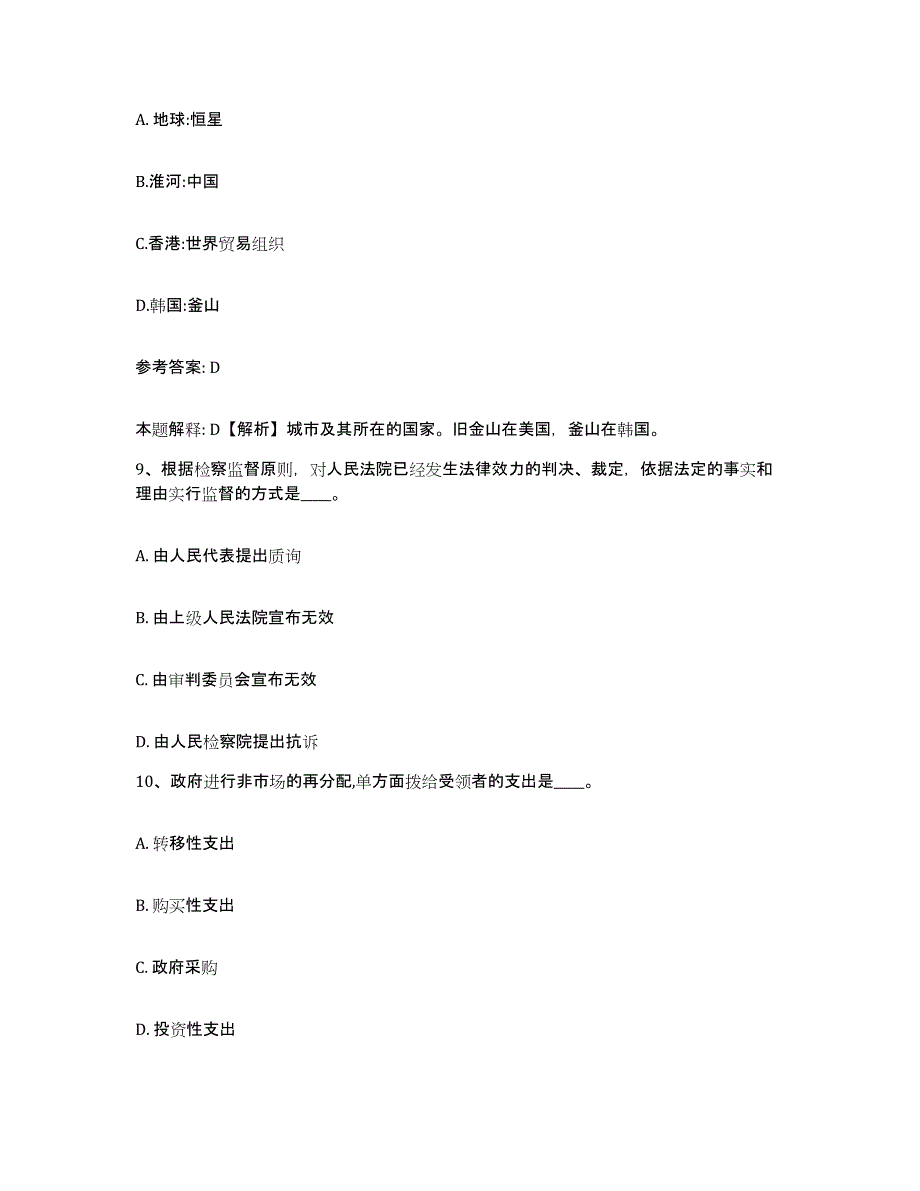 A. 地球:恒星

B.淮河:中国

C.香港:世界贸易组织

D.韩国:釜山

参考答案: D

本题解释: D【解析】城市及其所在的国家。旧金山在美国，釜山在韩国。

9、根据检察监督原则，对人民法院已经发生法律效力的判决、裁定，依据法定的事实和理由实行监督的方式是____。

A. 由人民代表提出质询

B. 由上级人民法院宣布无效

C. 由审判委员会宣布无效

D. 由人民检察院提出抗诉

10、政府进行非市场的再分配,单方面拨给受领者的支出是____。

A. 转移性支出

B. 购买性支出

C. 政府采购

D. 投资性支出